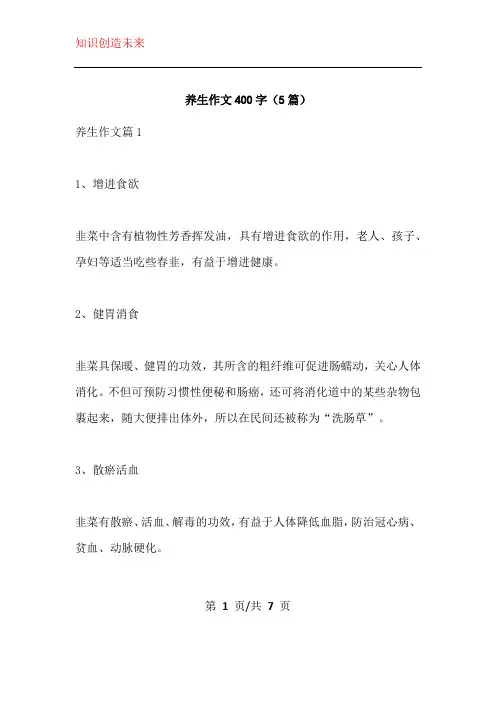 知识创造未来

养生作文400字（5篇）

养生作文篇1

1、增进食欲

韭菜中含有植物性芳香挥发油，具有增进食欲的作用，老人、孩子、孕妇等适当吃些春韭，有益于增进健康。

2、健胃消食

韭菜具保暖、健胃的功效，其所含的粗纤维可促进肠蠕动，关心人体消化。不但可预防习惯性便秘和肠癌，还可将消化道中的某些杂物包裹起来，随大便排出体外，所以在民间还被称为“洗肠草”。

3、散瘀活血

韭菜有散瘀、活血、解毒的功效，有益于人体降低血脂，防治冠心病、贫血、动脉硬化。

第 1 页/共 7 页